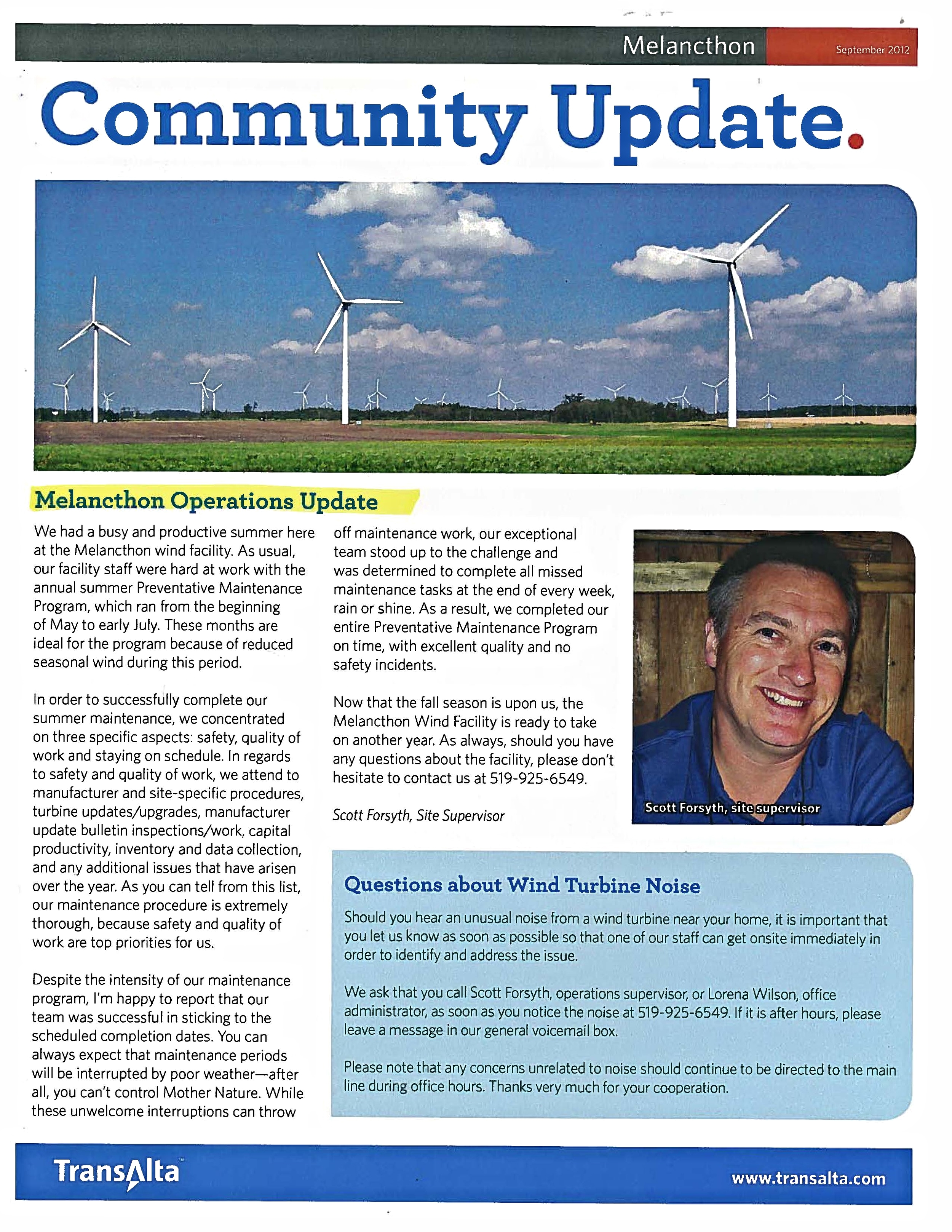 Melancthon September 2012

Community Update.

Melancthon Operations Update

We had a busy and productive summer here at the Melancthon wind facility. As usual, our facility staff were hard at work with the annual summer Preventative Maintenance Program, which ran from the beginning of May to early July. These months are ideal for the program because of reduced seasonal wind during this period.

In order to successfully complete our summer maintenance, we concentrated on three specific aspects: safety, quality of work and staying on schedule. In regards to safety and quality of work, we attend to manufacturer and site-specific procedures, turbine updates/upgrades, manufacturer update bulletin inspections/work, capital productivity, inventory and data collection, and any additional issues that have arisen over the year. As you can tell from this list, our maintenance procedure is extremely thorough, because safety and quality of work are top priorities for us.

Despite the intensity of our maintenance program, I'm happy to report that our team was successful in sticking to the scheduled completion dates. You can always expect that maintenance periods will be interrupted by poor weather—after all, you can't control Mother Nature. While these unwelcome interruptions can throw off maintenance work, our exceptional team stood up to the challenge and was determined to complete all missed maintenance tasks at the end of every week, rain or shine. As a result, we completed our entire Preventative Maintenance Program on time, with excellent quality and no safety incidents.

Now that the fall season is upon us, the Melancthon Wind Facility is ready to take on another year. As always, should you have any questions about the facility, please don't hesitate to contact us at 519-925-6549.

Scott Forsyth, Site Supervisor

Scott Forsyth, site supervisor

Questions about Wind Turbine Noise

Should you hear an unusual noise from a wind turbine near your home, it is important that you let us know as soon as possible so that one of our staff can get onsite immediately in order to identify and address the issue.

We ask that you call Scott Forsyth, operations supervisor, or Lorena Wilson, office administrator, as soon as you notice the noise at 519-925-6549. If it is after hours, please leave a message in our general voicemail box.

Please note that any concerns unrelated to noise should continue to be directed to the main line during office hours. Thanks very much for your cooperation.

TransAlta

www.transalta.com